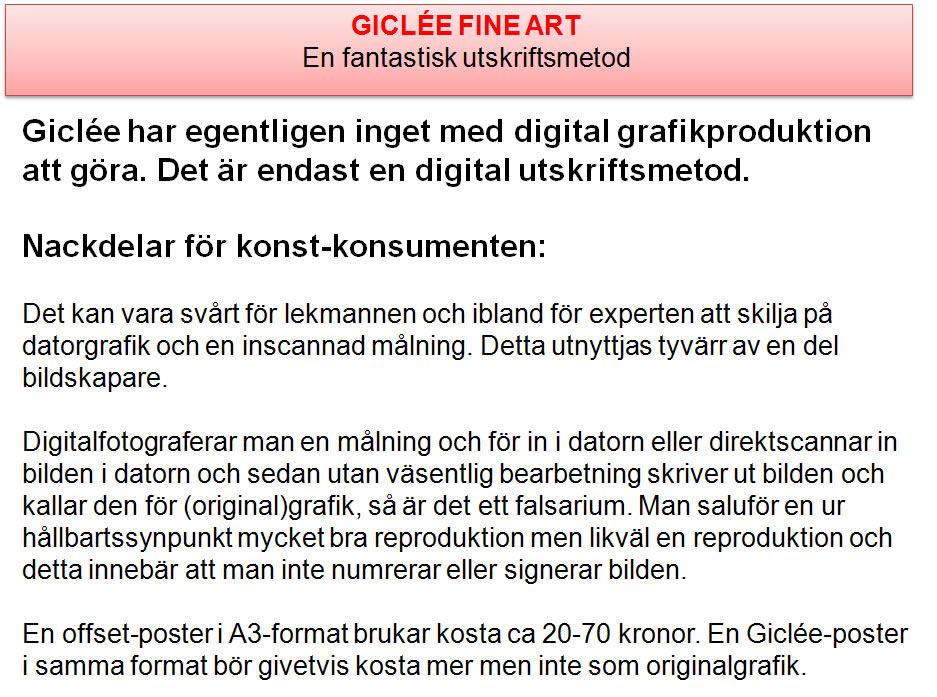 GICLÉE FINE ART
En fantastisk utskriftsmetod

Giclée har egentligen inget med digital grafikproduktion att göra. Det är endast en digital utskriftsmetod.

Nackdelar för konst-konsumenten:

Det kan vara svårt för lekmannen och ibland för experten att skilja på datorgrafik och en inscannad målning. Detta utnyttjas tyvärr av en del bildskapare.

Digitalfotograferar man en målning och för in i datorn eller direktscannar in bilden i datorn och sedan utan väsentlig bearbetning skriver ut bilden och kallar den för (original)grafik, så är det ett falsarium. Man saluför en ur hållbartssynpunkt mycket bra reproduktion men likväl en reproduktion och detta innebär att man inte numrerar eller signerar bilden.

En offset-poster i A3-format brukar kosta ca 20-70 kronor. En Giclée-poster i samma format bör givetvis kosta mer men inte som originalgrafik.